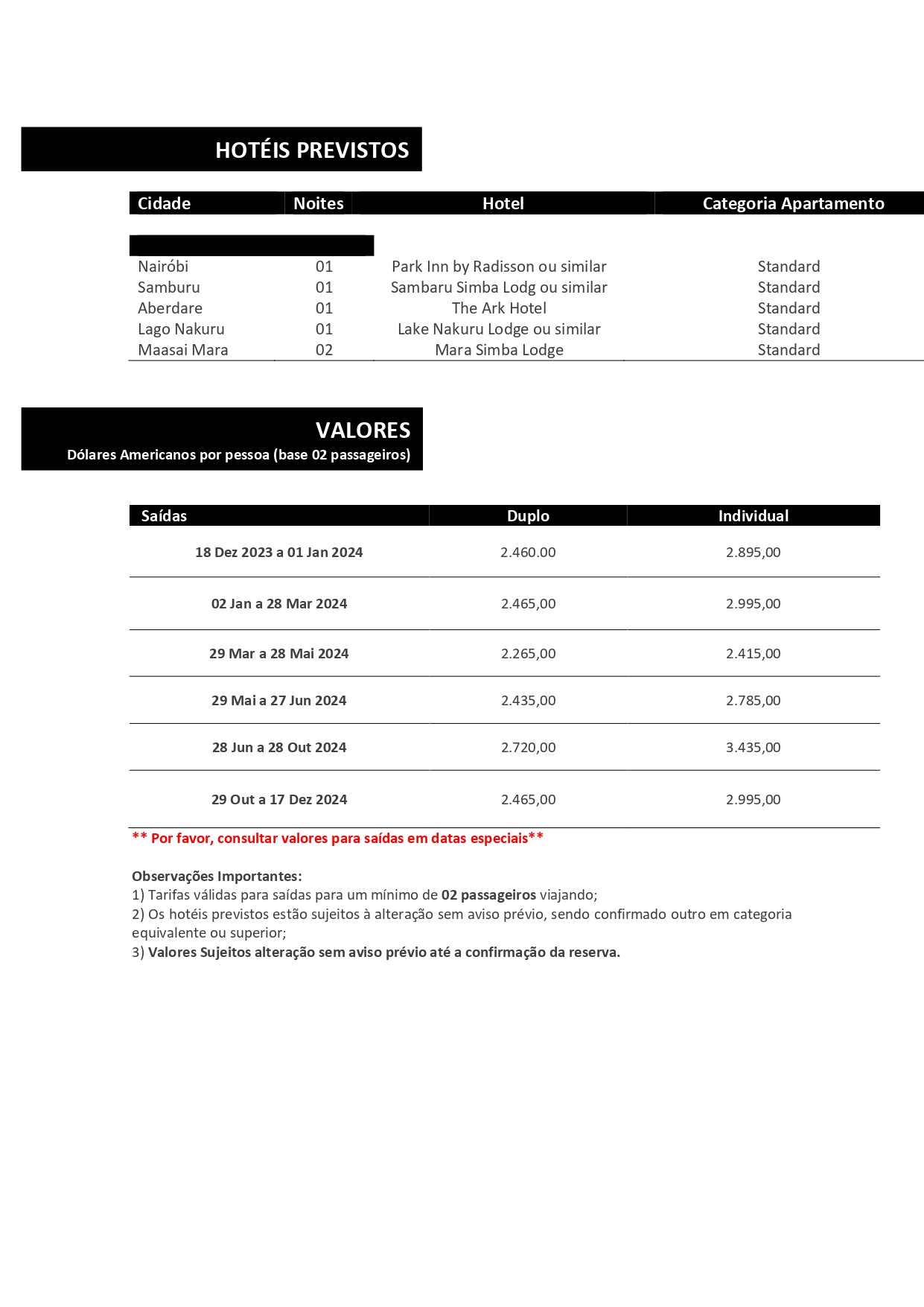 HOTÉIS PREVISTOS

| Cidade | Noites | Hotel | Categoria Apartamento |
|---|---|---|---|
| Nairóbi | 01 | Park Inn by Radisson ou similar | Standard |
| Samburu | 01 | Sambaru Simba Lodg ou similar | Standard |
| Aberdare | 01 | The Ark Hotel | Standard |
| Lago Nakuru | 01 | Lake Nakuru Lodge ou similar | Standard |
| Maasai Mara | 02 | Mara Simba Lodge | Standard |

VALORES
Dólares Americanos por pessoa (base 02 passageiros)

| Saídas | Duplo | Individual |
|---|---|---|
| 18 Dez 2023 a 01 Jan 2024 | 2.460.00 | 2.895,00 |
| 02 Jan a 28 Mar 2024 | 2.465,00 | 2.995,00 |
| 29 Mar a 28 Mai 2024 | 2.265,00 | 2.415,00 |
| 29 Mai a 27 Jun 2024 | 2.435,00 | 2.785,00 |
| 28 Jun a 28 Out 2024 | 2.720,00 | 3.435,00 |
| 29 Out a 17 Dez 2024 | 2.465,00 | 2.995,00 |

** Por favor, consultar valores para saídas em datas especiais**

Observações Importantes:
1) Tarifas válidas para saídas para um mínimo de 02 passageiros viajando;
2) Os hotéis previstos estão sujeitos à alteração sem aviso prévio, sendo confirmado outro em categoria equivalente ou superior;
3) Valores Sujeitos alteração sem aviso prévio até a confirmação da reserva.